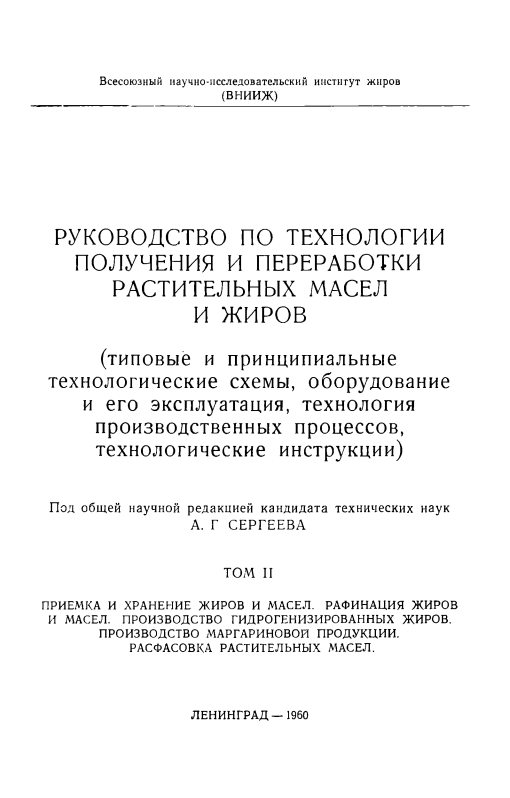 Всесоюзный научно-исследовательский институт жиров
(ВНИИЖ)

РУКОВОДСТВО ПО ТЕХНОЛОГИИ ПОЛУЧЕНИЯ И ПЕРЕРАБОТКИ РАСТИТЕЛЬНЫХ МАСЕЛ И ЖИРОВ

(типовые и принципиальные технологические схемы, оборудование и его эксплуатация, технология производственных процессов, технологические инструкции)

Под общей научной редакцией кандидата технических наук
А. Г СЕРГЕЕВА

ТОМ II

ПРИЕМКА И ХРАНЕНИЕ ЖИРОВ И МАСЕЛ. РАФИНАЦИЯ ЖИРОВ И МАСЕЛ. ПРОИЗВОДСТВО ГИДРОГЕНИЗИРОВАННЫХ ЖИРОВ. ПРОИЗВОДСТВО МАРГАРИНОВОЙ ПРОДУКЦИИ. РАСФАСОВКА РАСТИТЕЛЬНЫХ МАСЕЛ.

ЛЕНИНГРАД — 1960